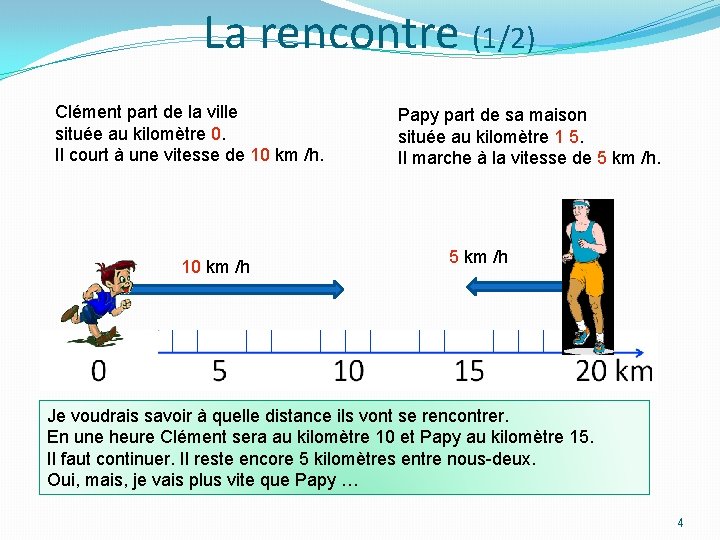 La rencontre (1/2)

Clément part de la ville située au kilomètre 0. Il court à une vitesse de 10 km /h.

Papy part de sa maison située au kilomètre 1 5. Il marche à la vitesse de 5 km /h.

10 km /h

5 km /h

0 5 10 15 20 km

Je voudrais savoir à quelle distance ils vont se rencontrer.
En une heure Clément sera au kilomètre 10 et Papy au kilomètre 15.
Il faut continuer. Il reste encore 5 kilomètres entre nous-deux.
Oui, mais, je vais plus vite que Papy …

4